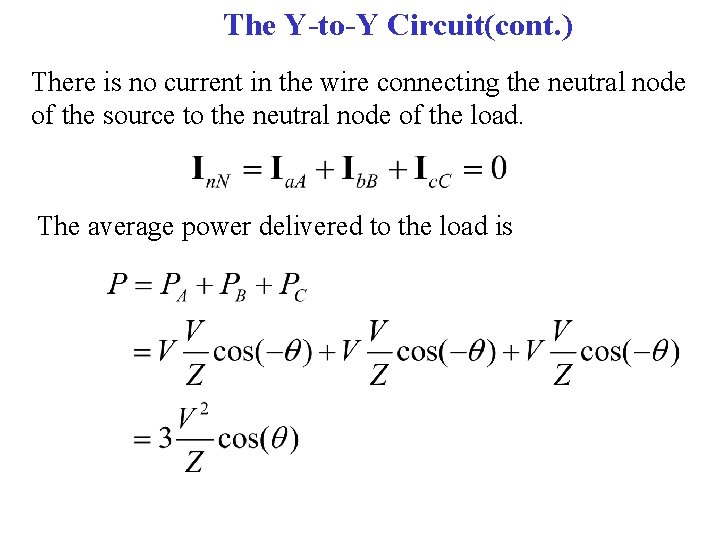 The Y-to-Y Circuit(cont.)

There is no current in the wire connecting the neutral node of the source to the neutral node of the load.

$\mathbf{I}_{nN} = \mathbf{I}_{aA} + \mathbf{I}_{bB} + \mathbf{I}_{cC} = 0$

The average power delivered to the load is

$P = P_A + P_B + P_C$
$= V\frac{V}{Z}\cos(-\theta) + V\frac{V}{Z}\cos(-\theta) + V\frac{V}{Z}\cos(-\theta)$
$= 3\frac{V^2}{Z}\cos(\theta)$